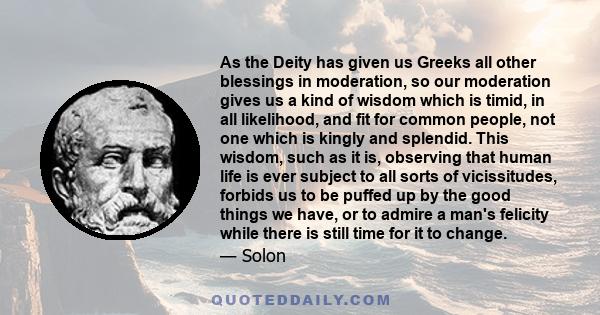 As the Deity has given us Greeks all other blessings in moderation, so our moderation gives us a kind of wisdom which is timid, in all likelihood, and fit for common people, not one which is kingly and splendid. This wisdom, such as it is, observing that human life is ever subject to all sorts of vicissitudes, forbids us to be puffed up by the good things we have, or to admire a man's felicity while there is still time for it to change.
— Solon

QUOTEDDAILY.COM